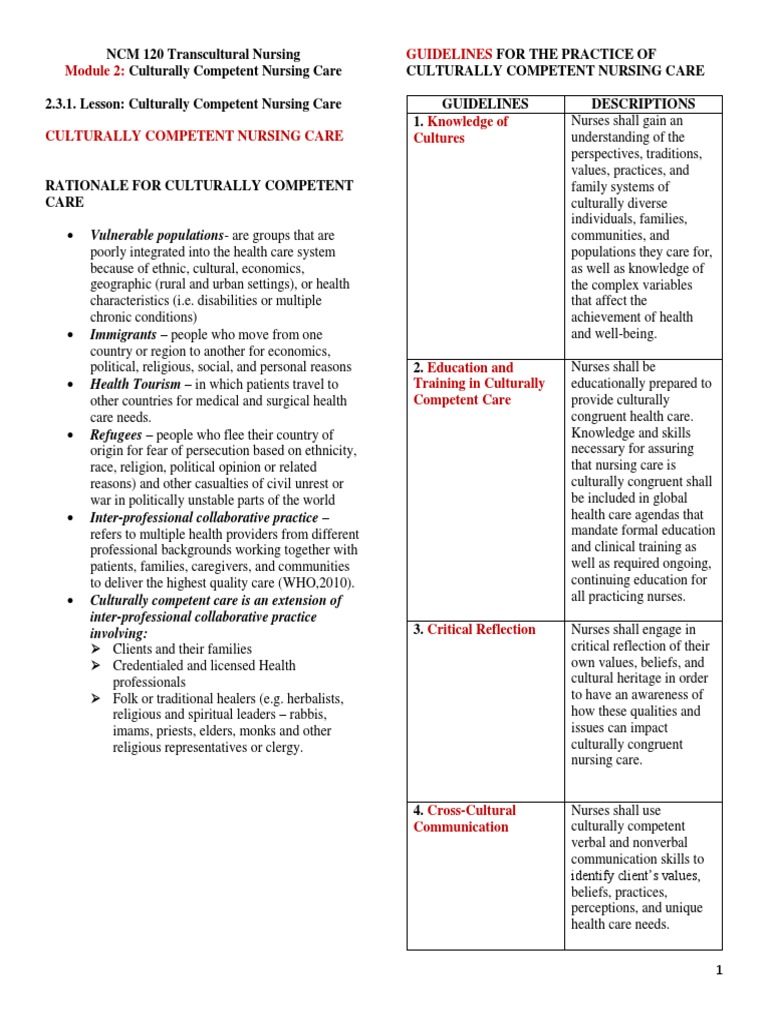 NCM 120 Transcultural Nursing
Module 2: Culturally Competent Nursing Care

2.3.1. Lesson: Culturally Competent Nursing Care

CULTURALLY COMPETENT NURSING CARE

RATIONALE FOR CULTURALLY COMPETENT CARE

• Vulnerable populations- are groups that are poorly integrated into the health care system because of ethnic, cultural, economics, geographic (rural and urban settings), or health characteristics (i.e. disabilities or multiple chronic conditions)
• Immigrants – people who move from one country or region to another for economics, political, religious, social, and personal reasons
• Health Tourism – in which patients travel to other countries for medical and surgical health care needs.
• Refugees – people who flee their country of origin for fear of persecution based on ethnicity, race, religion, political opinion or related reasons) and other casualties of civil unrest or war in politically unstable parts of the world
• Inter-professional collaborative practice – refers to multiple health providers from different professional backgrounds working together with patients, families, caregivers, and communities to deliver the highest quality care (WHO,2010).
• Culturally competent care is an extension of inter-professional collaborative practice involving:
➢ Clients and their families
➢ Credentialed and licensed Health professionals
➢ Folk or traditional healers (e.g. herbalists, religious and spiritual leaders – rabbis, imams, priests, elders, monks and other religious representatives or clergy.

GUIDELINES FOR THE PRACTICE OF CULTURALLY COMPETENT NURSING CARE

| GUIDELINES | DESCRIPTIONS |
|---|---|
| 1. Knowledge of Cultures | Nurses shall gain an understanding of the perspectives, traditions, values, practices, and family systems of culturally diverse individuals, families, communities, and populations they care for, as well as knowledge of the complex variables that affect the achievement of health and well-being. |
| 2. Education and Training in Culturally Competent Care | Nurses shall be educationally prepared to provide culturally congruent health care. Knowledge and skills necessary for assuring that nursing care is culturally congruent shall be included in global health care agendas that mandate formal education and clinical training as well as required ongoing, continuing education for all practicing nurses. |
| 3. Critical Reflection | Nurses shall engage in critical reflection of their own values, beliefs, and cultural heritage in order to have an awareness of how these qualities and issues can impact culturally congruent nursing care. |
| 4. Cross-Cultural Communication | Nurses shall use culturally competent verbal and nonverbal communication skills to identify client's values, beliefs, practices, perceptions, and unique health care needs. |

1